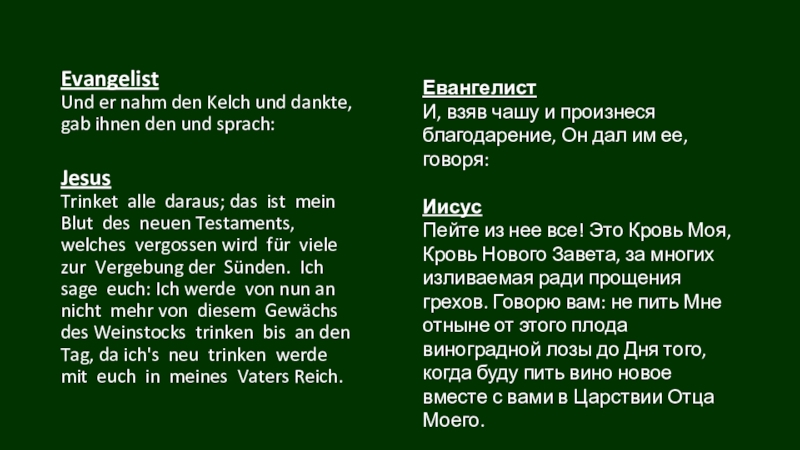 Evangelist
Und er nahm den Kelch und dankte, gab ihnen den und sprach:

Jesus
Trinket alle daraus; das ist mein Blut des neuen Testaments, welches vergossen wird für viele zur Vergebung der Sünden. Ich sage euch: Ich werde von nun an nicht mehr von diesem Gewächs des Weinstocks trinken bis an den Tag, da ich's neu trinken werde mit euch in meines Vaters Reich.

Евангелист
И, взяв чашу и произнеся благодарение, Он дал им ее, говоря:

Иисус
Пейте из нее все! Это Кровь Моя, Кровь Нового Завета, за многих изливаемая ради прощения грехов. Говорю вам: не пить Мне отныне от этого плода виноградной лозы до Дня того, когда буду пить вино новое вместе с вами в Царствии Отца Моего.